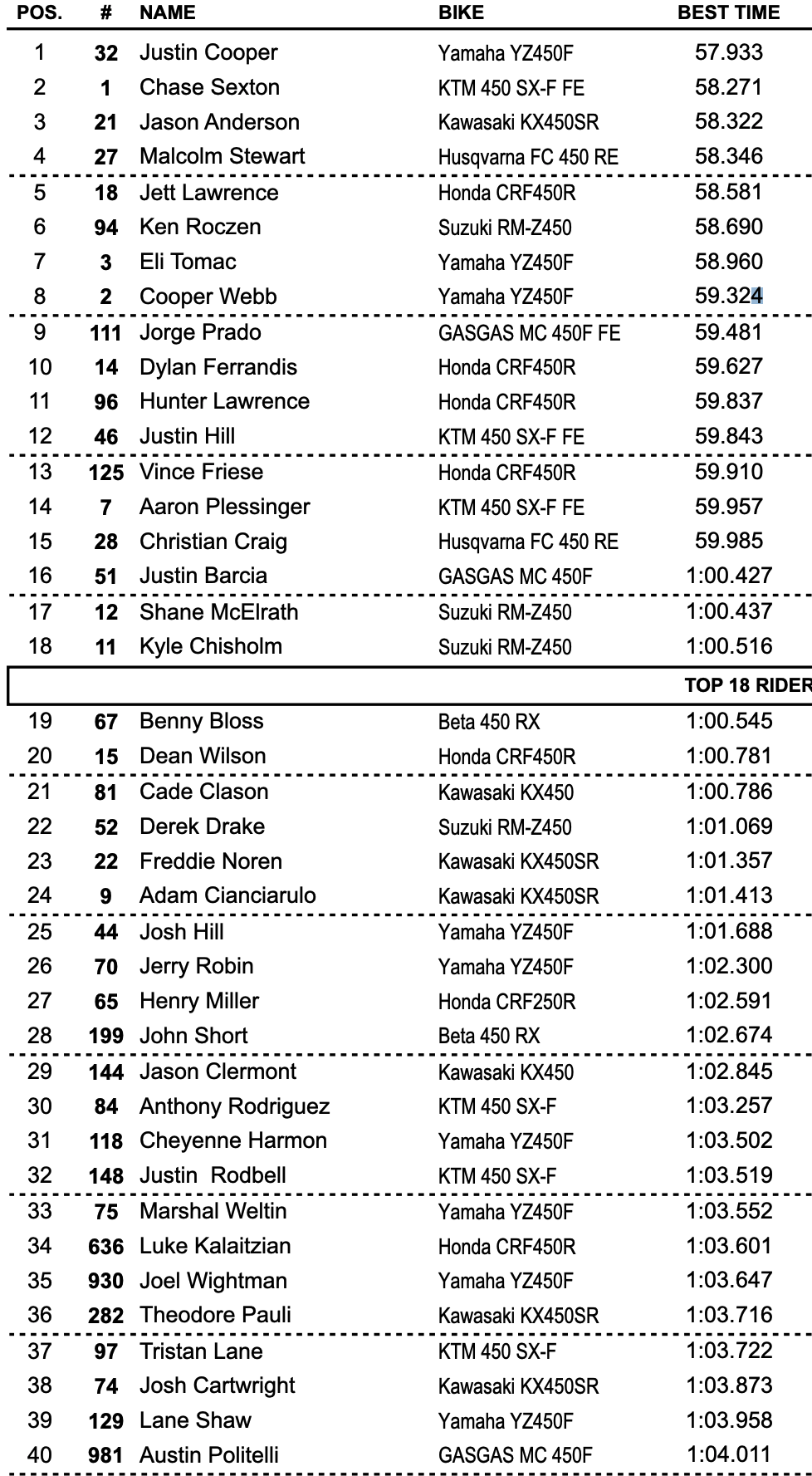 | POS. | # | NAME | BIKE | BEST TIME |
|---|---|---|---|---|
| 1 | 32 | Justin Cooper | Yamaha YZ450F | 57.933 |
| 2 | 1 | Chase Sexton | KTM 450 SX-F FE | 58.271 |
| 3 | 21 | Jason Anderson | Kawasaki KX450SR | 58.322 |
| 4 | 27 | Malcolm Stewart | Husqvarna FC 450 RE | 58.346 |
| 5 | 18 | Jett Lawrence | Honda CRF450R | 58.581 |
| 6 | 94 | Ken Roczen | Suzuki RM-Z450 | 58.690 |
| 7 | 3 | Eli Tomac | Yamaha YZ450F | 58.960 |
| 8 | 2 | Cooper Webb | Yamaha YZ450F | 59.324 |
| 9 | 111 | Jorge Prado | GASGAS MC 450F FE | 59.481 |
| 10 | 14 | Dylan Ferrandis | Honda CRF450R | 59.627 |
| 11 | 96 | Hunter Lawrence | Honda CRF450R | 59.837 |
| 12 | 46 | Justin Hill | KTM 450 SX-F FE | 59.843 |
| 13 | 125 | Vince Friese | Honda CRF450R | 59.910 |
| 14 | 7 | Aaron Plessinger | KTM 450 SX-F FE | 59.957 |
| 15 | 28 | Christian Craig | Husqvarna FC 450 RE | 59.985 |
| 16 | 51 | Justin Barcia | GASGAS MC 450F | 1:00.427 |
| 17 | 12 | Shane McElrath | Suzuki RM-Z450 | 1:00.437 |
| 18 | 11 | Kyle Chisholm | Suzuki RM-Z450 | 1:00.516 |
| | | | | TOP 18 RIDER |
| 19 | 67 | Benny Bloss | Beta 450 RX | 1:00.545 |
| 20 | 15 | Dean Wilson | Honda CRF450R | 1:00.781 |
| 21 | 81 | Cade Clason | Kawasaki KX450 | 1:00.786 |
| 22 | 52 | Derek Drake | Suzuki RM-Z450 | 1:01.069 |
| 23 | 22 | Freddie Noren | Kawasaki KX450SR | 1:01.357 |
| 24 | 9 | Adam Cianciarulo | Kawasaki KX450SR | 1:01.413 |
| 25 | 44 | Josh Hill | Yamaha YZ450F | 1:01.688 |
| 26 | 70 | Jerry Robin | Yamaha YZ450F | 1:02.300 |
| 27 | 65 | Henry Miller | Honda CRF250R | 1:02.591 |
| 28 | 199 | John Short | Beta 450 RX | 1:02.674 |
| 29 | 144 | Jason Clermont | Kawasaki KX450 | 1:02.845 |
| 30 | 84 | Anthony Rodriguez | KTM 450 SX-F | 1:03.257 |
| 31 | 118 | Cheyenne Harmon | Yamaha YZ450F | 1:03.502 |
| 32 | 148 | Justin  Rodbell | KTM 450 SX-F | 1:03.519 |
| 33 | 75 | Marshal Weltin | Yamaha YZ450F | 1:03.552 |
| 34 | 636 | Luke Kalaitzian | Honda CRF450R | 1:03.601 |
| 35 | 930 | Joel Wightman | Yamaha YZ450F | 1:03.647 |
| 36 | 282 | Theodore Pauli | Kawasaki KX450SR | 1:03.716 |
| 37 | 97 | Tristan Lane | KTM 450 SX-F | 1:03.722 |
| 38 | 74 | Josh Cartwright | Kawasaki KX450SR | 1:03.873 |
| 39 | 129 | Lane Shaw | Yamaha YZ450F | 1:03.958 |
| 40 | 981 | Austin Politelli | GASGAS MC 450F | 1:04.011 |